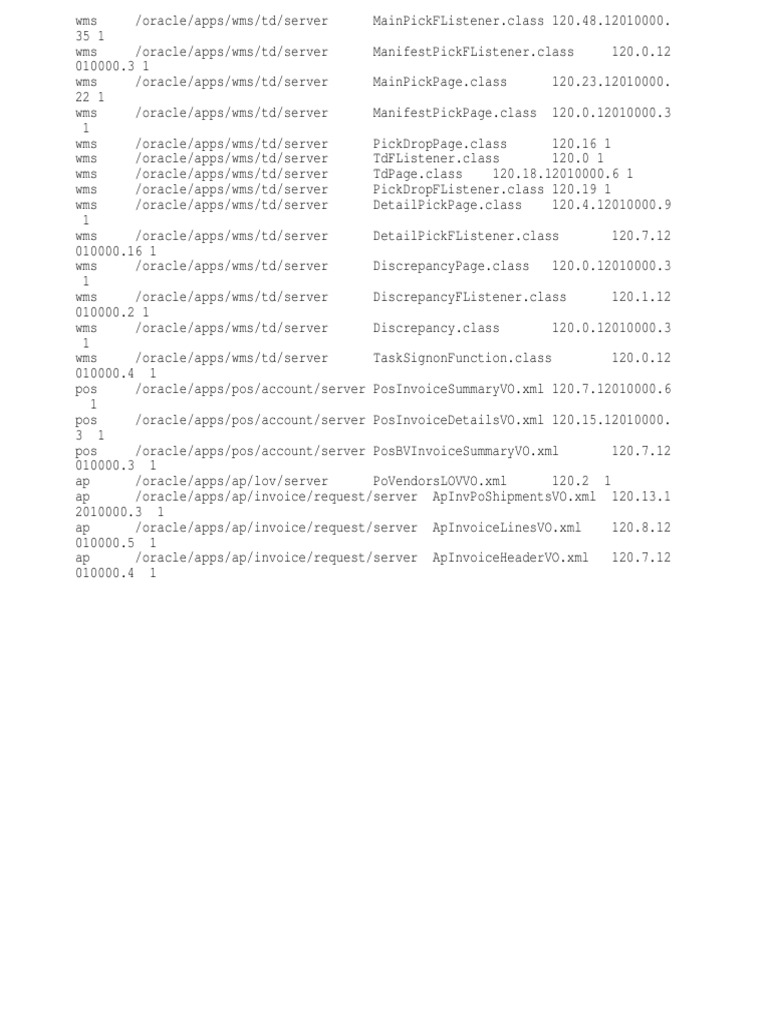 wms /oracle/apps/wms/td/server MainPickFListener.class 120.48.12010000.35 1
wms /oracle/apps/wms/td/server ManifestPickFListener.class 120.0.12010000.3 1
wms /oracle/apps/wms/td/server MainPickPage.class 120.23.12010000.22 1
wms /oracle/apps/wms/td/server ManifestPickPage.class 120.0.12010000.3 1
wms /oracle/apps/wms/td/server PickDropPage.class 120.16 1
wms /oracle/apps/wms/td/server TdFListener.class 120.0 1
wms /oracle/apps/wms/td/server TdPage.class 120.18.12010000.6 1
wms /oracle/apps/wms/td/server PickDropFListener.class 120.19 1
wms /oracle/apps/wms/td/server DetailPickPage.class 120.4.12010000.9 1
wms /oracle/apps/wms/td/server DetailPickFListener.class 120.7.12010000.16 1
wms /oracle/apps/wms/td/server DiscrepancyPage.class 120.0.12010000.3 1
wms /oracle/apps/wms/td/server DiscrepancyFListener.class 120.1.12010000.2 1
wms /oracle/apps/wms/td/server Discrepancy.class 120.0.12010000.3 1
wms /oracle/apps/wms/td/server TaskSignonFunction.class 120.0.12010000.4 1
pos /oracle/apps/pos/account/server PosInvoiceSummaryVO.xml 120.7.12010000.6 1
pos /oracle/apps/pos/account/server PosInvoiceDetailsVO.xml 120.15.12010000.3 1
pos /oracle/apps/pos/account/server PosBVInvoiceSummaryVO.xml 120.7.12010000.3 1
ap /oracle/apps/ap/lov/server PoVendorsLOVVO.xml 120.2 1
ap /oracle/apps/ap/invoice/request/server ApInvPoShipmentsVO.xml 120.13.12010000.3 1
ap /oracle/apps/ap/invoice/request/server ApInvoiceLinesVO.xml 120.8.12010000.5 1
ap /oracle/apps/ap/invoice/request/server ApInvoiceHeaderVO.xml 120.7.12010000.4 1